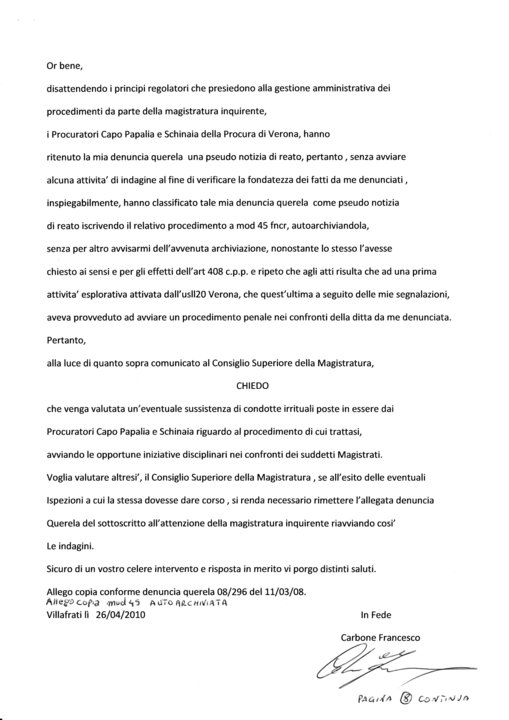 Or bene,

disattendendo i principi regolatori che presiedono alla gestione amministrativa dei procedimenti da parte della magistratura inquirente,

i Procuratori Capo Papalia e Schinaia della Procura di Verona, hanno ritenuto la mia denuncia querela una pseudo notizia di reato, pertanto , senza avviare alcuna attivita' di indagine al fine di verificare la fondatezza dei fatti da me denunciati , inspiegabilmente, hanno classificato tale mia denuncia querela come pseudo notizia di reato iscrivendo il relativo procedimento a mod 45 fncr, autoarchiviandola, senza per altro avvisarmi dell'avvenuta archiviazione, nonostante lo stesso l'avesse chiesto ai sensi e per gli effetti dell'art 408 c.p.p. e ripeto che agli atti risulta che ad una prima attivita' esplorativa attivata dall'usll20 Verona, che quest'ultima a seguito delle mie segnalazioni, aveva provveduto ad avviare un procedimento penale nei confronti della ditta da me denunciata.

Pertanto,

alla luce di quanto sopra comunicato al Consiglio Superiore della Magistratura,

CHIEDO

che venga valutata un'eventuale sussistenza di condotte irrituali poste in essere dai Procuratori Capo Papalia e Schinaia riguardo al procedimento di cui trattasi, avviando le opportune iniziative disciplinari nei confronti dei suddetti Magistrati.

Voglia valutare altresi', il Consiglio Superiore della Magistratura , se all'esito delle eventuali Ispezioni a cui la stessa dovesse dare corso , si renda necessario rimettere l'allegata denuncia Querela del sottoscritto all'attenzione della magistratura inquirente riavviando cosi' Le indagini.

Sicuro di un vostro celere intervento e risposta in merito vi porgo distinti saluti.

Allego copia conforme denuncia querela 08/296 del 11/03/08.
Allego copia mod 45 AUTO ARCHIVIATA
Villafrati li 26/04/2010

In Fede

Carbone Francesco

PAGINA 8 CONTINUA